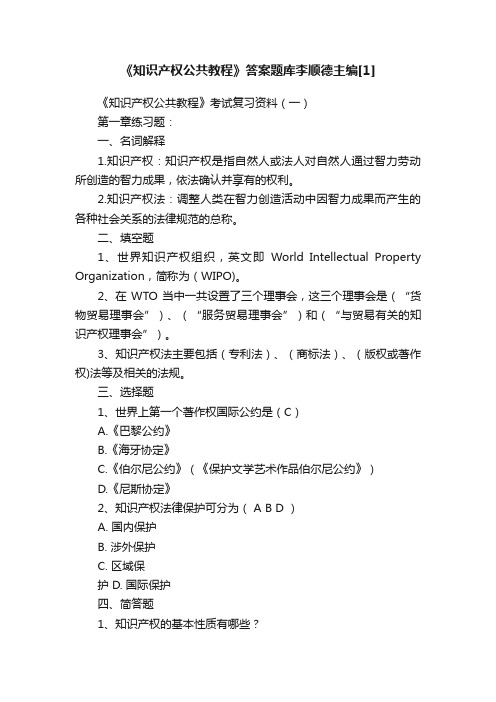 《知识产权公共教程》答案题库李顺德主编[1]

《知识产权公共教程》考试复习资料（一）

第一章练习题：

一、名词解释

1.知识产权：知识产权是指自然人或法人对自然人通过智力劳动所创造的智力成果，依法确认并享有的权利。

2.知识产权法：调整人类在智力创造活动中因智力成果而产生的各种社会关系的法律规范的总称。

二、填空题

1、世界知识产权组织，英文即 World Intellectual Property Organization，简称为（WIPO）。

2、在 WTO 当中一共设置了三个理事会，这三个理事会是（“货物贸易理事会”）、（“服务贸易理事会”）和（“与贸易有关的知识产权理事会”）。

3、知识产权法主要包括（专利法）、（商标法）、（版权或著作权)法等及相关的法规。

三、选择题

1、世界上第一个著作权国际公约是（C）

A.《巴黎公约》

B.《海牙协定》

C.《伯尔尼公约》（《保护文学艺术作品伯尔尼公约》）

D.《尼斯协定》

2、知识产权法律保护可分为（ A B D ）

A. 国内保护

B. 涉外保护

C. 区域保

护 D. 国际保护

四、简答题

1、知识产权的基本性质有哪些？